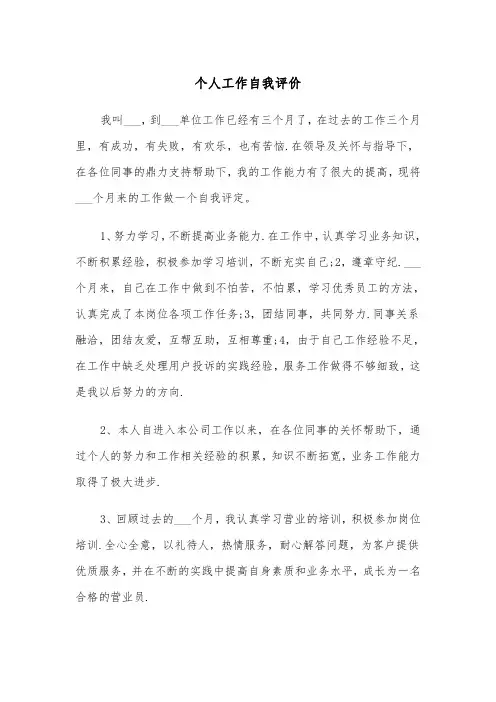 个人工作自我评价

我叫___，到___单位工作已经有三个月了，在过去的工作三个月里，有成功，有失败，有欢乐，也有苦恼.在领导及关怀与指导下，在各位同事的鼎力支持帮助下，我的工作能力有了很大的提高，现将___个月来的工作做一个自我评定。

1、努力学习，不断提高业务能力.在工作中，认真学习业务知识，不断积累经验，积极参加学习培训，不断充实自己;2，遵章守纪.___个月来，自己在工作中做到不怕苦，不怕累，学习优秀员工的方法，认真完成了本岗位各项工作任务;3，团结同事，共同努力.同事关系融洽，团结友爱，互帮互助，互相尊重;4，由于自己工作经验不足，在工作中缺乏处理用户投诉的实践经验，服务工作做得不够细致，这是我以后努力的方向.

2、本人自进入本公司工作以来，在各位同事的关怀帮助下，通过个人的努力和工作相关经验的积累，知识不断拓宽，业务工作能力取得了极大进步.

3、回顾过去的___个月，我认真学习营业的培训，积极参加岗位培训.全心全意，以礼待人，热情服务，耐心解答问题，为客户提供优质服务，并在不断的实践中提高自身素质和业务水平，成长为一名合格的营业员.